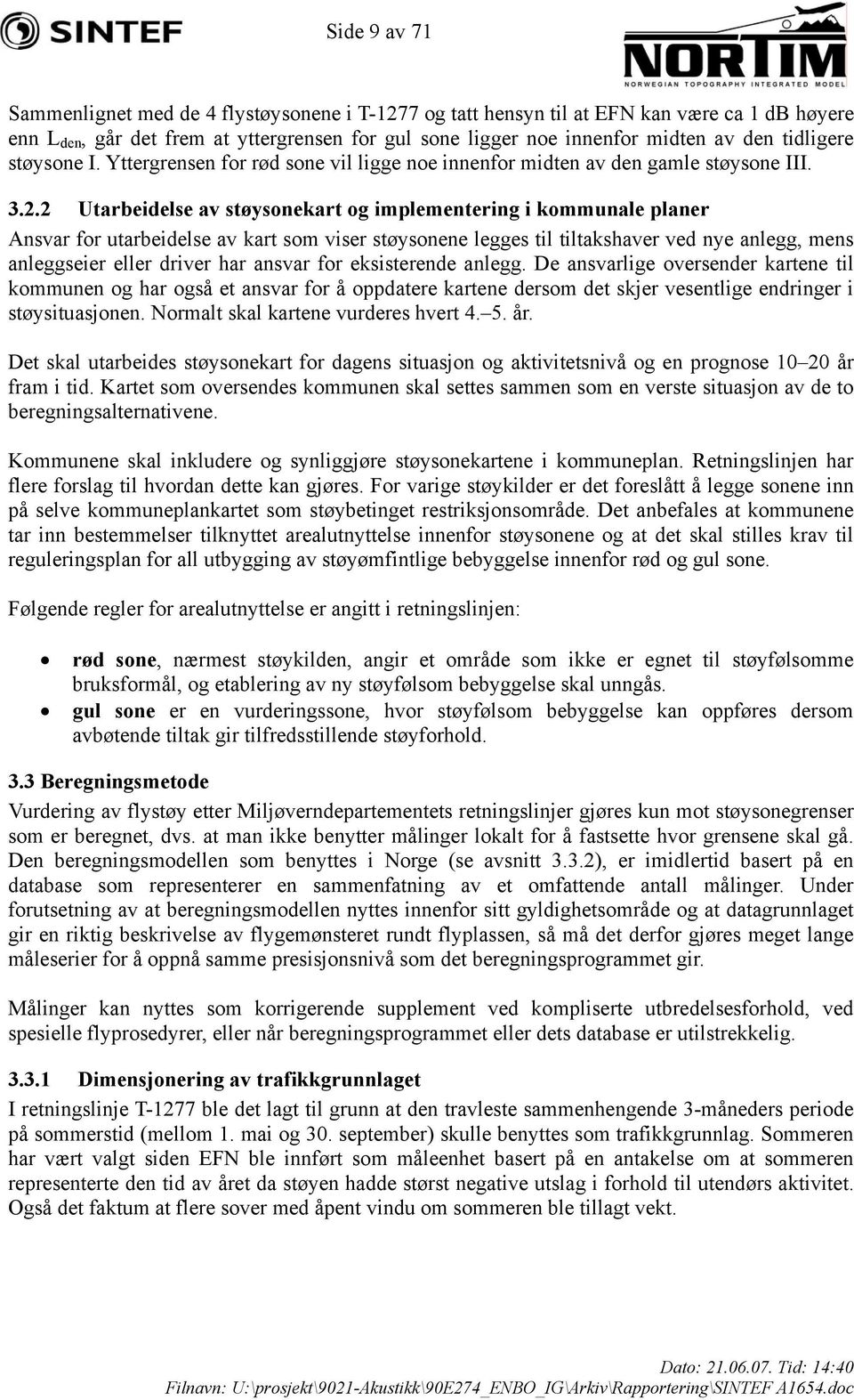 SINTEF

Side 9 av 71

NORTIM
NORWEGIAN TOPOGRAPHY INTEGRATED MODEL

Sammenlignet med de 4 flystøysonene i T-1277 og tatt hensyn til at EFN kan være ca 1 dB høyere enn $L_{den}$, går det frem at yttergrensen for gul sone ligger noe innenfor midten av den tidligere støysone I. Yttergrensen for rød sone vil ligge noe innenfor midten av den gamle støysone III.

3.2.2 Utarbeidelse av støysonekart og implementering i kommunale planer
Ansvar for utarbeidelse av kart som viser støysonene legges til tiltakshaver ved nye anlegg, mens anleggseier eller driver har ansvar for eksisterende anlegg. De ansvarlige oversender kartene til kommunen og har også et ansvar for å oppdatere kartene dersom det skjer vesentlige endringer i støysituasjonen. Normalt skal kartene vurderes hvert 4.–5. år.

Det skal utarbeides støysonekart for dagens situasjon og aktivitetsnivå og en prognose 10–20 år fram i tid. Kartet som oversendes kommunen skal settes sammen som en verste situasjon av de to beregningsalternativene.

Kommunene skal inkludere og synliggjøre støysonekartene i kommuneplan. Retningslinjen har flere forslag til hvordan dette kan gjøres. For varige støykilder er det foreslått å legge sonene inn på selve kommuneplankartet som støybetinget restriksjonsområde. Det anbefales at kommunene tar inn bestemmelser tilknyttet arealutnyttelse innenfor støysonene og at det skal stilles krav til reguleringsplan for all utbygging av støyømfintlige bebyggelse innenfor rød og gul sone.

Følgende regler for arealutnyttelse er angitt i retningslinjen:

• rød sone, nærmest støykilden, angir et område som ikke er egnet til støyfølsomme bruksformål, og etablering av ny støyfølsom bebyggelse skal unngås.
• gul sone er en vurderingssone, hvor støyfølsom bebyggelse kan oppføres dersom avbøtende tiltak gir tilfredsstillende støyforhold.

3.3 Beregningsmetode
Vurdering av flystøy etter Miljøverndepartementets retningslinjer gjøres kun mot støysonegrenser som er beregnet, dvs. at man ikke benytter målinger lokalt for å fastsette hvor grensene skal gå. Den beregningsmodellen som benyttes i Norge (se avsnitt 3.3.2), er imidlertid basert på en database som representerer en sammenfatning av et omfattende antall målinger. Under forutsetning av at beregningsmodellen nyttes innenfor sitt gyldighetsområde og at datagrunnlaget gir en riktig beskrivelse av flygemønsteret rundt flyplassen, så må det derfor gjøres meget lange måleserier for å oppnå samme presisjonsnivå som det beregningsprogrammet gir.

Målinger kan nyttes som korrigerende supplement ved kompliserte utbredelsesforhold, ved spesielle flyprosedyrer, eller når beregningsprogrammet eller dets database er utilstrekkelig.

3.3.1 Dimensjonering av trafikkgrunnlaget
I retningslinje T-1277 ble det lagt til grunn at den travleste sammenhengende 3-måneders periode på sommerstid (mellom 1. mai og 30. september) skulle benyttes som trafikkgrunnlag. Sommeren har vært valgt siden EFN ble innført som måleenhet basert på en antakelse om at sommeren representerte den tid av året da støyen hadde størst negative utslag i forhold til utendørs aktivitet. Også det faktum at flere sover med åpent vindu om sommeren ble tillagt vekt.

Dato: 21.06.07. Tid: 14:40
Filnavn: U:\prosjekt\9021-Akustikk\90E274_ENBO_IG\Arkiv\Rapportering\SINTEF A1654.doc